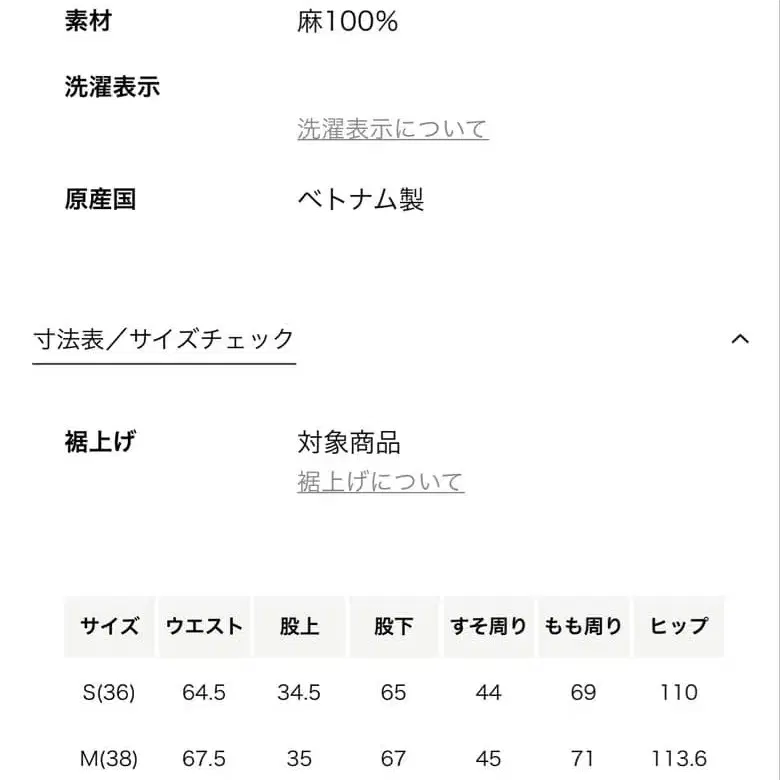 素材　麻100%

洗濯表示

洗濯表示について

原産国　ベトナム製

寸法表／サイズチェック

裾上げ　対象商品

裾上げについて

| サイズ | ウエスト | 股上 | 股下 | すそ周り | もも周り | ヒップ |
|---|---|---|---|---|---|---|
| S(36) | 64.5 | 34.5 | 65 | 44 | 69 | 110 |
| M(38) | 67.5 | 35 | 67 | 45 | 71 | 113.6 |